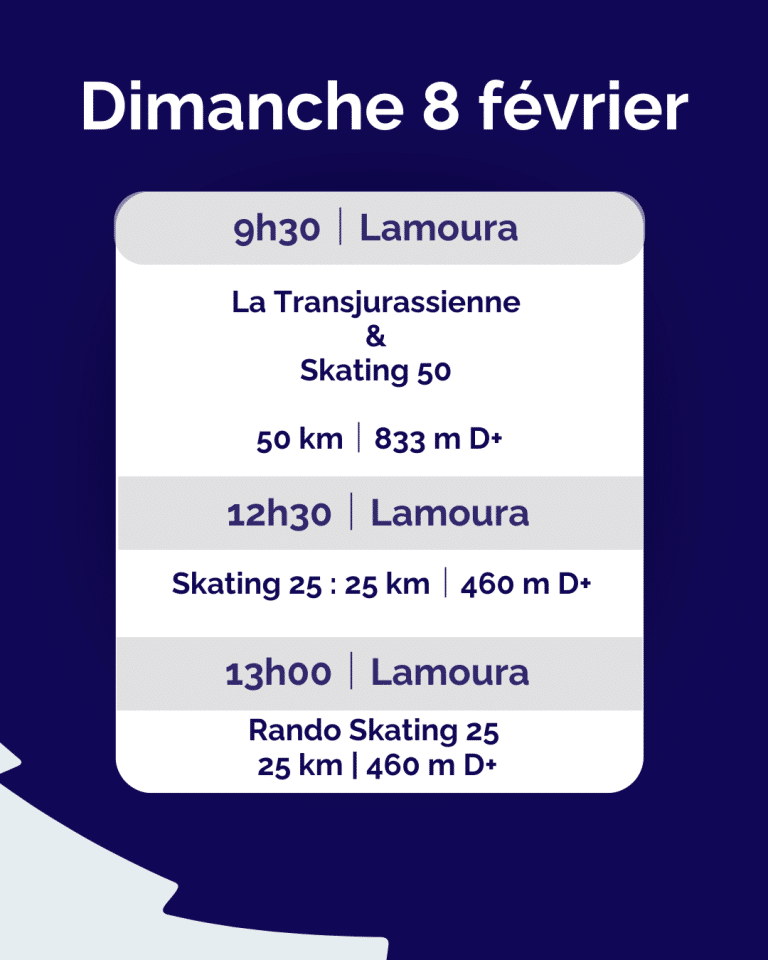 Dimanche 8 février

9h30 | Lamoura

La Transjurassienne
&
Skating 50

50 km | 833 m D+

12h30 | Lamoura

Skating 25 : 25 km | 460 m D+

13h00 | Lamoura

Rando Skating 25
25 km | 460 m D+